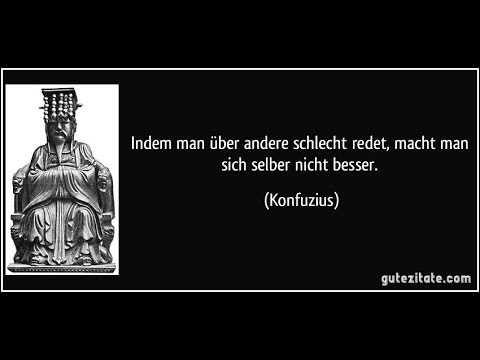 Indem man über andere schlecht redet, macht man sich selber nicht besser.

(Konfuzius)

gutezitate.com